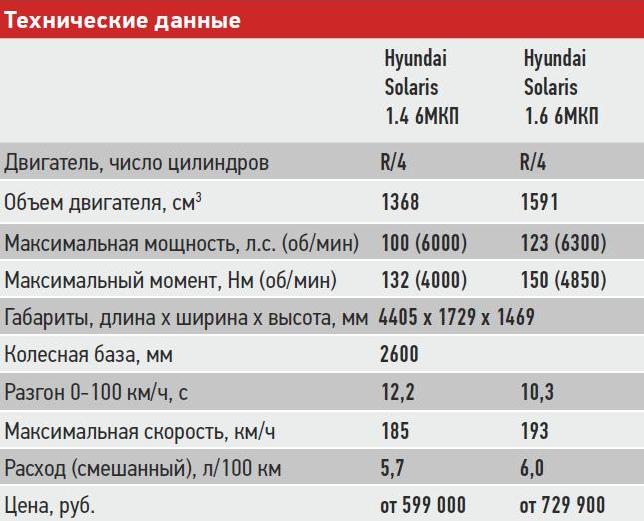 Технические данные

| | Hyundai Solaris 1.4 6МКП | Hyundai Solaris 1.6 6МКП |
|---|---|---|
| Двигатель, число цилиндров | R/4 | R/4 |
| Объем двигателя, см$^3$ | 1368 | 1591 |
| Максимальная мощность, л.с. (об/мин) | 100 (6000) | 123 (6300) |
| Максимальный момент, Нм (об/мин) | 132 (4000) | 150 (4850) |
| Габариты, длина x ширина x высота, мм | 4405 x 1729 x 1469 | |
| Колесная база, мм | 2600 | |
| Разгон 0-100 км/ч, с | 12,2 | 10,3 |
| Максимальная скорость, км/ч | 185 | 193 |
| Расход (смешанный), л/100 км | 5,7 | 6,0 |
| Цена, руб. | от 599 000 | от 729 900 |